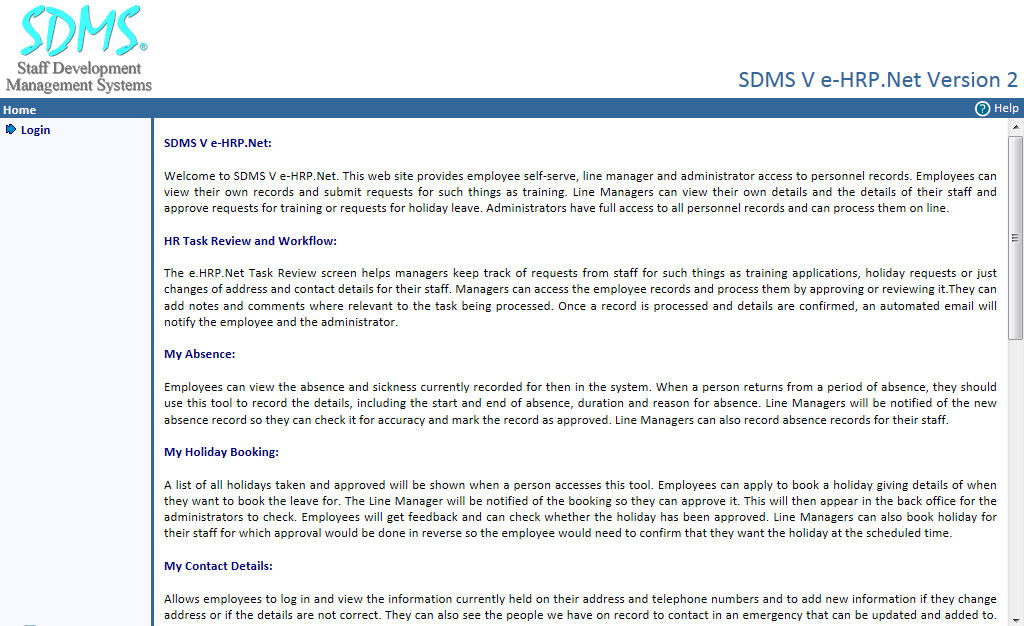 SDMS®
Staff Development Management Systems

SDMS V e-HRP.Net Version 2

Home

Help

Login

SDMS V e-HRP.Net:

Welcome to SDMS V e-HRP.Net. This web site provides employee self-serve, line manager and administrator access to personnel records. Employees can view their own records and submit requests for such things as training. Line Managers can view their own details and the details of their staff and approve requests for training or requests for holiday leave. Administrators have full access to all personnel records and can process them on line.

HR Task Review and Workflow:

The e.HRP.Net Task Review screen helps managers keep track of requests from staff for such things as training applications, holiday requests or just changes of address and contact details for their staff. Managers can access the employee records and process them by approving or reviewing it.They can add notes and comments where relevant to the task being processed. Once a record is processed and details are confirmed, an automated email will notify the employee and the administrator.

My Absence:

Employees can view the absence and sickness currently recorded for then in the system. When a person returns from a period of absence, they should use this tool to record the details, including the start and end of absence, duration and reason for absence. Line Managers will be notified of the new absence record so they can check it for accuracy and mark the record as approved. Line Managers can also record absence records for their staff.

My Holiday Booking:

A list of all holidays taken and approved will be shown when a person accesses this tool. Employees can apply to book a holiday giving details of when they want to book the leave for. The Line Manager will be notified of the booking so they can approve it. This will then appear in the back office for the administrators to check. Employees will get feedback and can check whether the holiday has been approved. Line Managers can also book holiday for their staff for which approval would be done in reverse so the employee would need to confirm that they want the holiday at the scheduled time.

My Contact Details:

Allows employees to log in and view the information currently held on their address and telephone numbers and to add new information if they change address or if the details are not correct. They can also see the people we have on record to contact in an emergency that can be updated and added to.